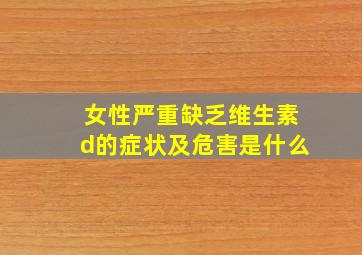 女性严重缺乏维生素d的症状及危害是什么